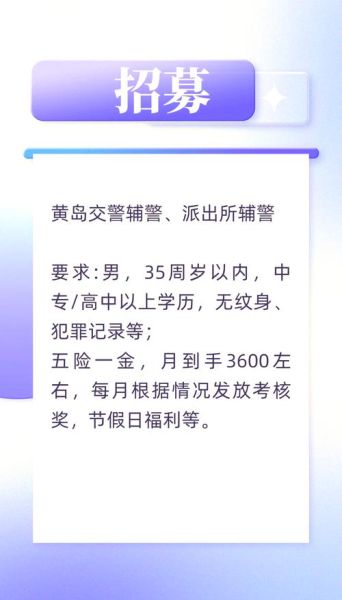 招募

黄岛交警辅警、派出所辅警

要求:男，35周岁以内，中专/高中以上学历，无纹身、犯罪记录等;
五险一金，月到手3600左右，每月根据情况发放考核奖，节假日福利等。